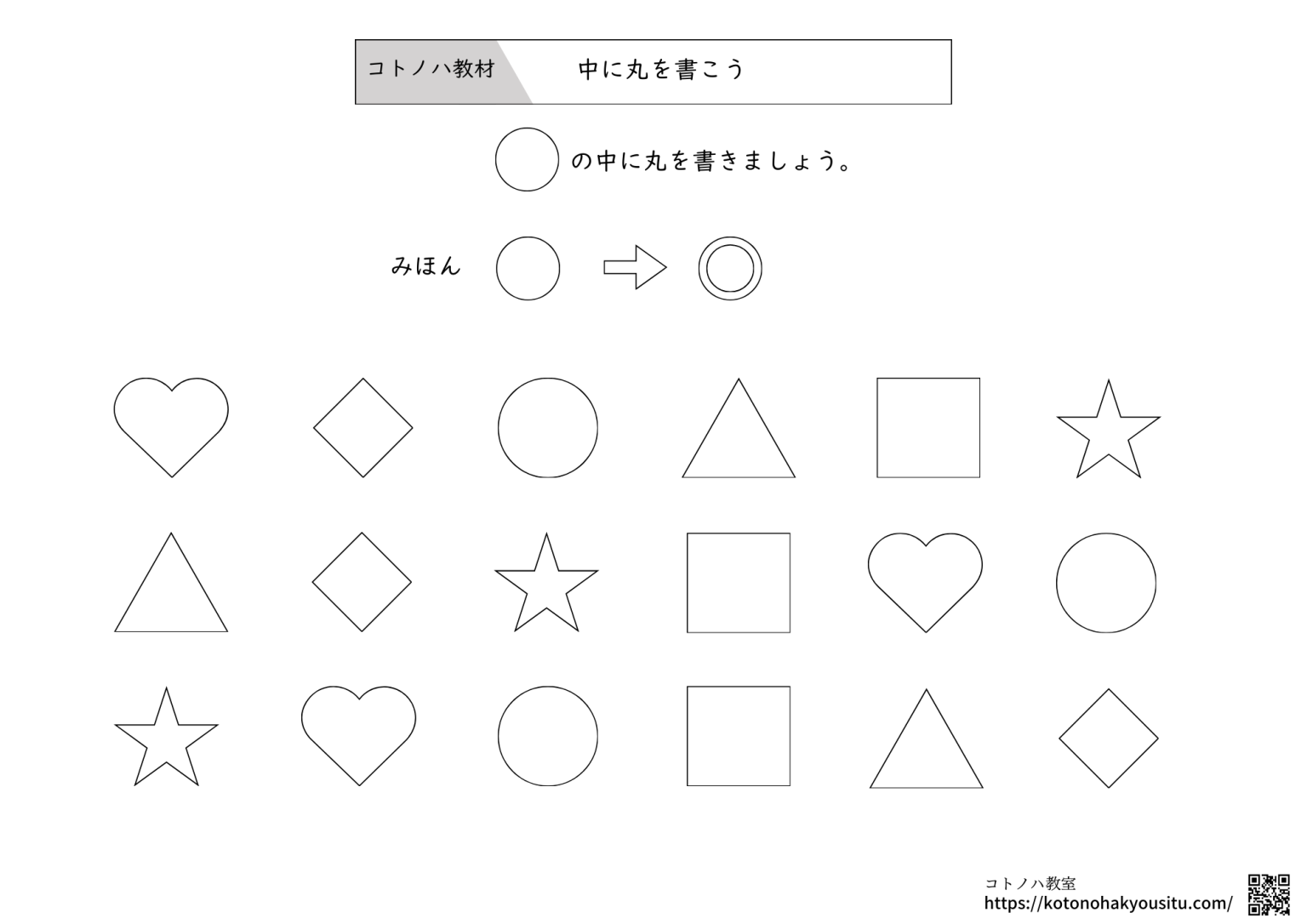 コトノハ教材 中に丸を書こう

の中に丸を書きましょう。

みほん

コトノハ教室
https://kotonohakyousitu.com/